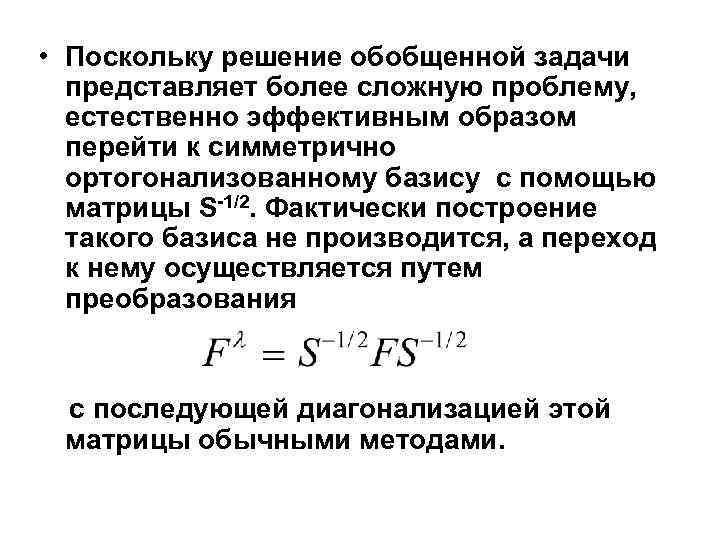 • Поскольку решение обобщенной задачи представляет более сложную проблему, естественно эффективным образом перейти к симметрично ортогонализованному базису с помощью матрицы $S^{-1/2}$. Фактически построение такого базиса не производится, а переход к нему осуществляется путем преобразования

$F^{\lambda} = S^{-1/2}FS^{-1/2}$

с последующей диагонализацией этой матрицы обычными методами.